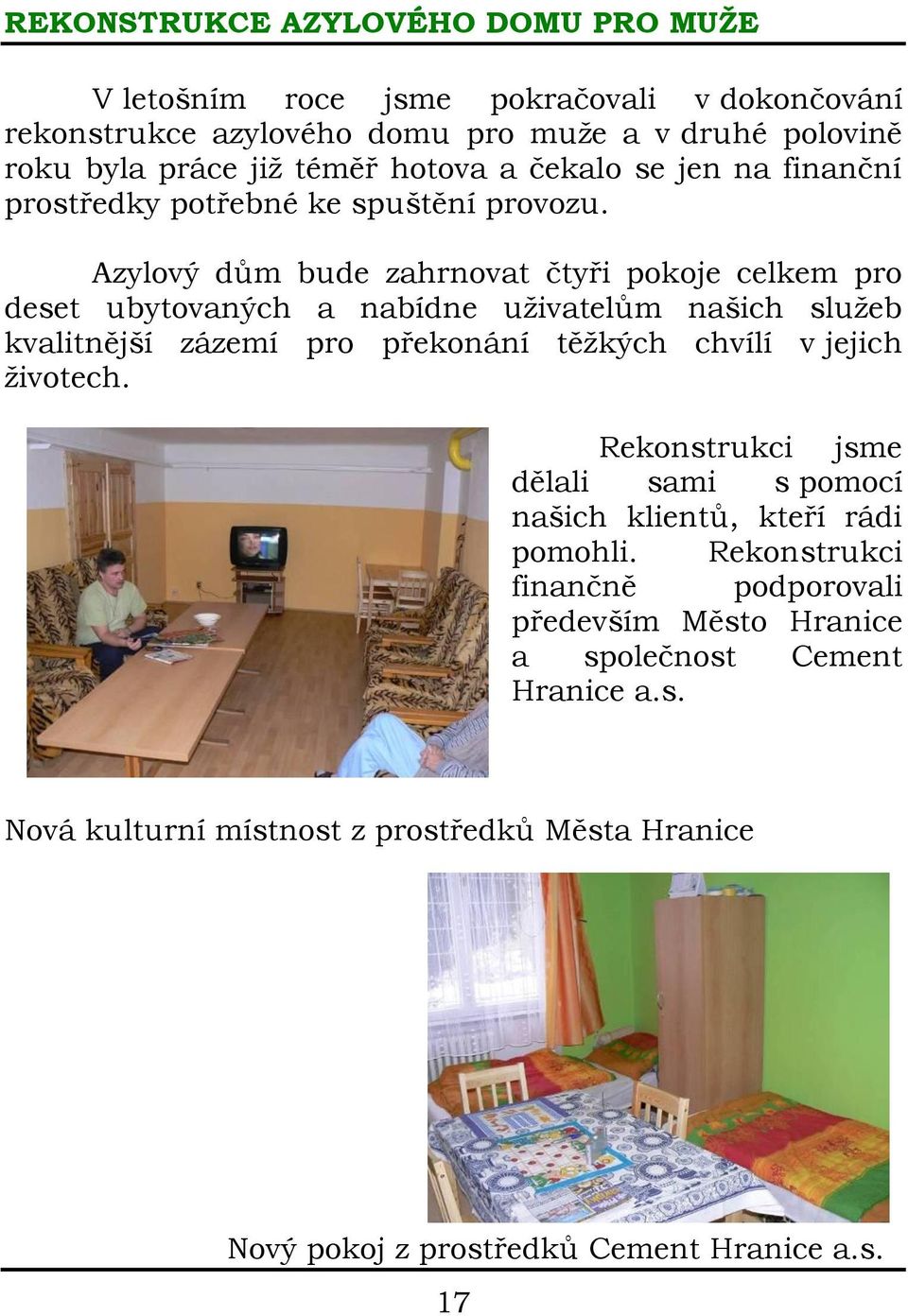 REKONSTRUKCE AZYLOVÉHO DOMU PRO MUŽE

V letošním roce jsme pokračovali v dokončování rekonstrukce azylového domu pro muže a v druhé polovině roku byla práce již téměř hotova a čekalo se jen na finanční prostředky potřebné ke spuštění provozu.

Azylový dům bude zahrnovat čtyři pokoje celkem pro deset ubytovaných a nabídne uživatelům našich služeb kvalitnější zázemí pro překonání těžkých chvílí v jejich životech.

Rekonstrukci jsme dělali sami s pomocí našich klientů, kteří rádi pomohli. Rekonstrukci finančně podporovali především Město Hranice a společnost Cement Hranice a.s.

Nová kulturní místnost z prostředků Města Hranice

Nový pokoj z prostředků Cement Hranice a.s.

17